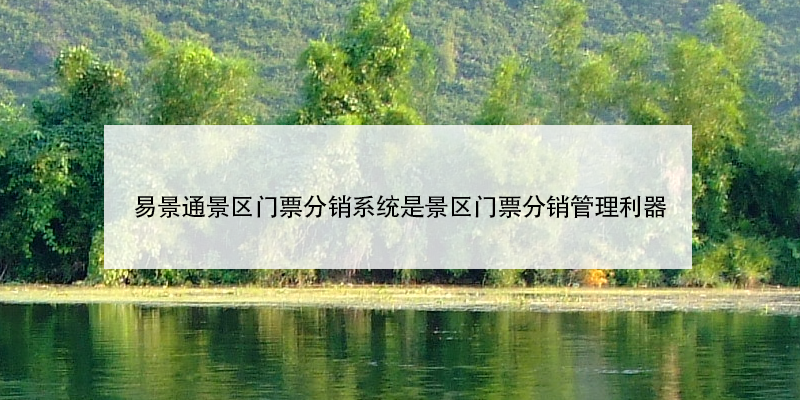 易景通景区门票分销系统是景区门票分销管理利器